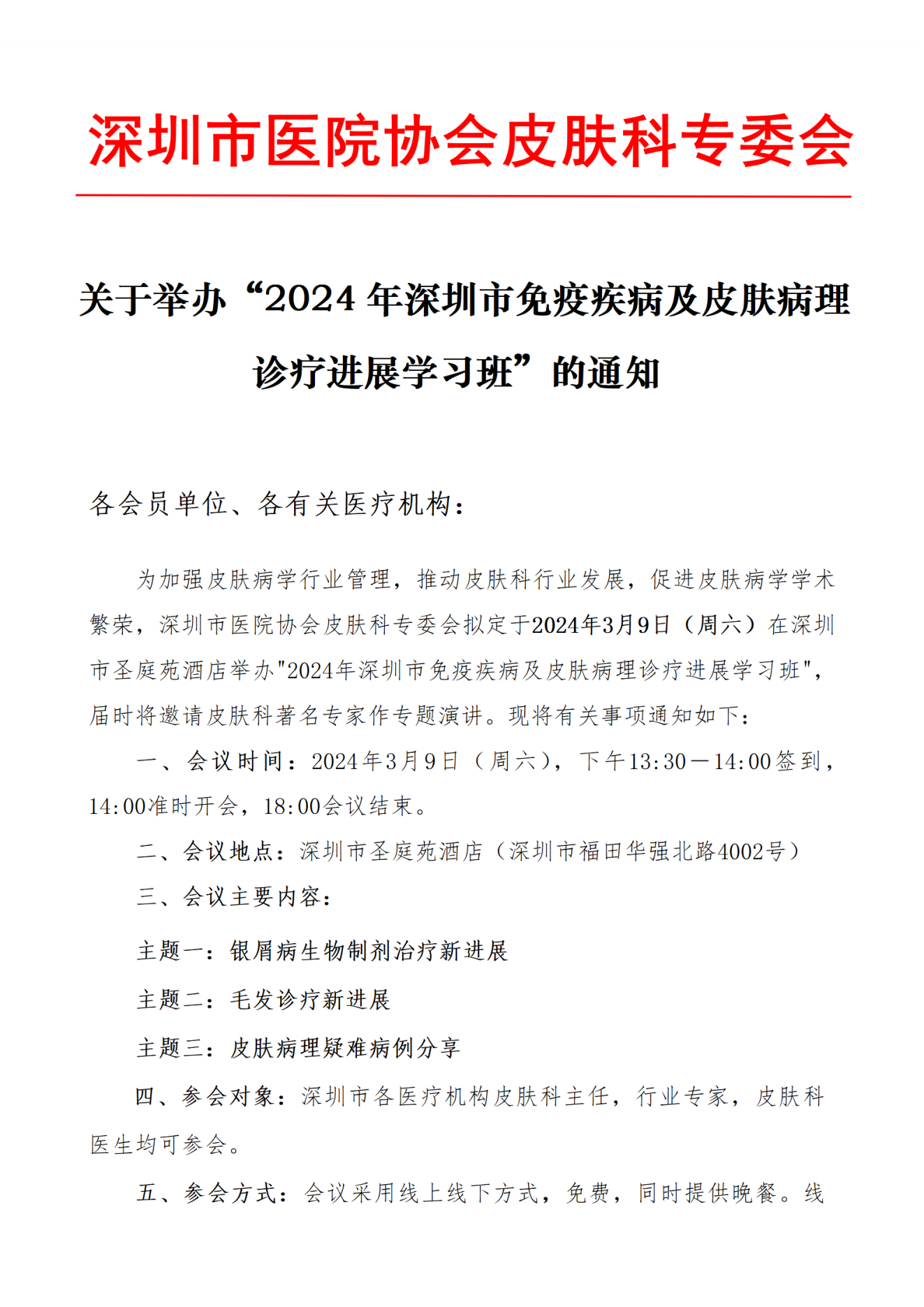 深圳市医院协会皮肤科专委会

关于举办“2024 年深圳市免疫疾病及皮肤病理诊疗进展学习班”的通知

各会员单位、各有关医疗机构：

为加强皮肤病学行业管理，推动皮肤科行业发展，促进皮肤病学学术繁荣，深圳市医院协会皮肤科专委会拟定于2024年3月9日（周六）在深圳市圣庭苑酒店举办"2024年深圳市免疫疾病及皮肤病理诊疗进展学习班"，届时将邀请皮肤科著名专家作专题演讲。现将有关事项通知如下：

一、会议时间：2024年3月9日（周六），下午13:30－14:00签到，14:00准时开会，18:00会议结束。

二、会议地点：深圳市圣庭苑酒店（深圳市福田华强北路4002号）

三、会议主要内容：

主题一：银屑病生物制剂治疗新进展

主题二：毛发诊疗新进展

主题三：皮肤病理疑难病例分享

四、参会对象：深圳市各医疗机构皮肤科主任，行业专家，皮肤科医生均可参会。

五、参会方式：会议采用线上线下方式，免费，同时提供晚餐。线